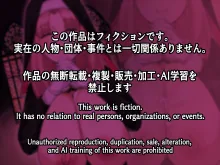 この作品はフィクションです。
実在の人物・団体・事件とは一切関係ありません。

作品の無断転載・複製・販売・加工・AI学習を禁止します

This work is fiction.
It has no relation to real persons, organizations, or events.

Unauthorized reproduction, duplication, sale, alteration, and AI training of this work are prohibited